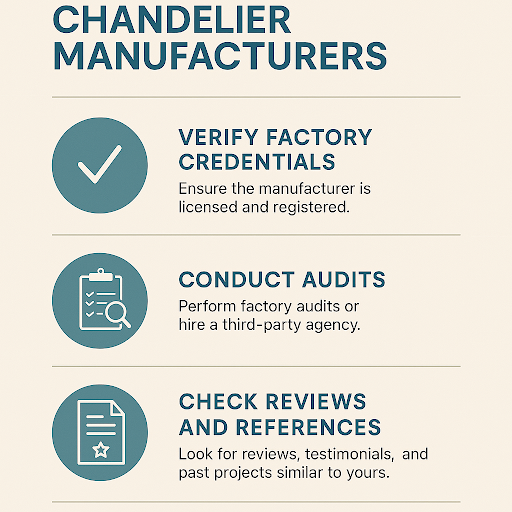 CHANDELIER MANUFACTURERS

VERIFY FACTORY CREDENTIALS

Ensure the manufacturer is licensed and registered.

CONDUCT AUDITS

Perform factory audits or hire a third-party agency.

CHECK REVIEWS AND REFERENCES

Look for reviews, testimonials, and past projects similar to yours.